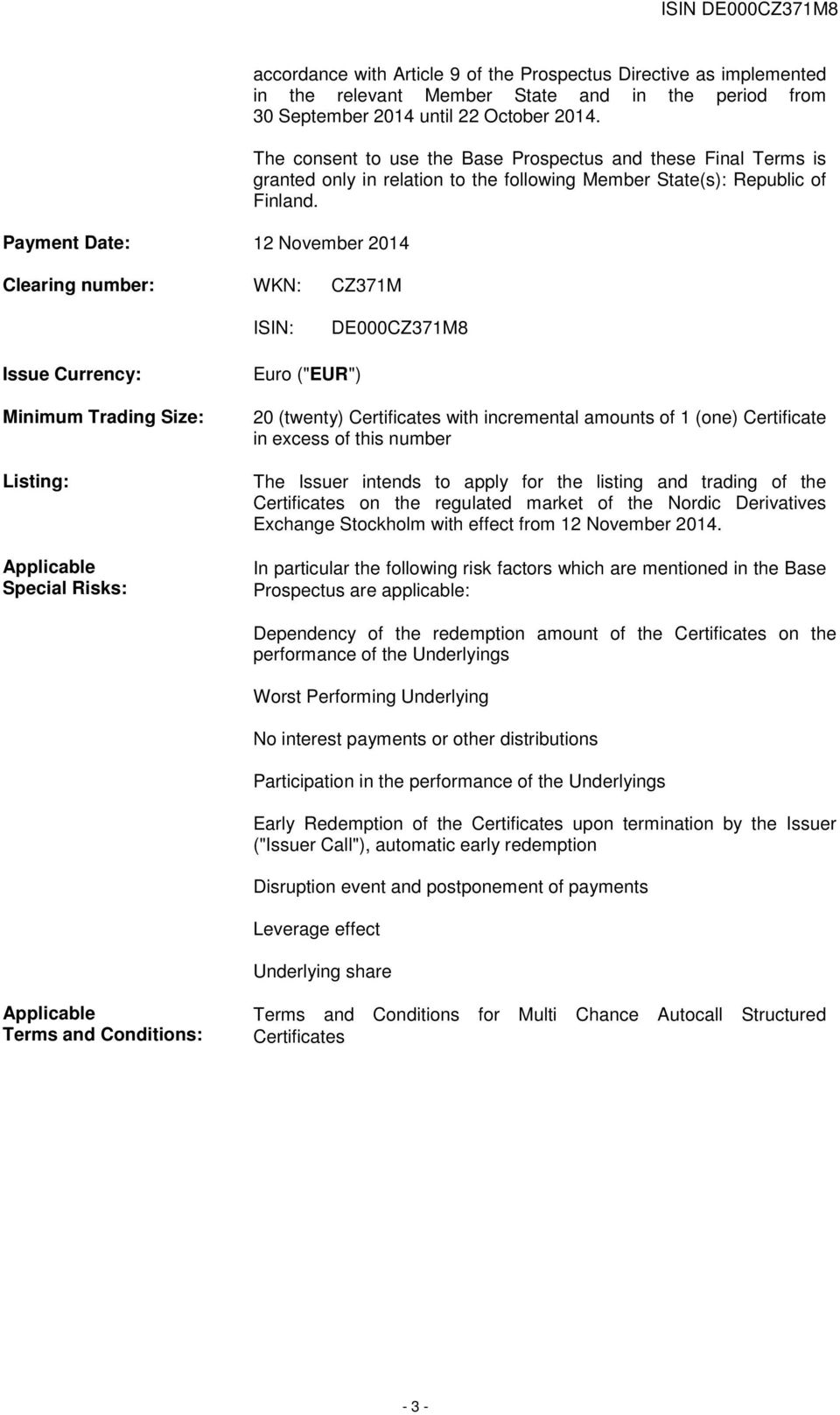 ISIN DE000CZ371M8

accordance with Article 9 of the Prospectus Directive as implemented in the relevant Member State and in the period from 30 September 2014 until 22 October 2014.

The consent to use the Base Prospectus and these Final Terms is granted only in relation to the following Member State(s): Republic of Finland.

Payment Date: 12 November 2014

Clearing number: WKN: CZ371M

ISIN: DE000CZ371M8

Issue Currency: Euro ("EUR")

Minimum Trading Size: 20 (twenty) Certificates with incremental amounts of 1 (one) Certificate in excess of this number

Listing: The Issuer intends to apply for the listing and trading of the Certificates on the regulated market of the Nordic Derivatives Exchange Stockholm with effect from 12 November 2014.

Applicable Special Risks: In particular the following risk factors which are mentioned in the Base Prospectus are applicable:

Dependency of the redemption amount of the Certificates on the performance of the Underlyings

Worst Performing Underlying

No interest payments or other distributions

Participation in the performance of the Underlyings

Early Redemption of the Certificates upon termination by the Issuer ("Issuer Call"), automatic early redemption

Disruption event and postponement of payments

Leverage effect

Underlying share

Applicable Terms and Conditions: Terms and Conditions for Multi Chance Autocall Structured Certificates

- 3 -